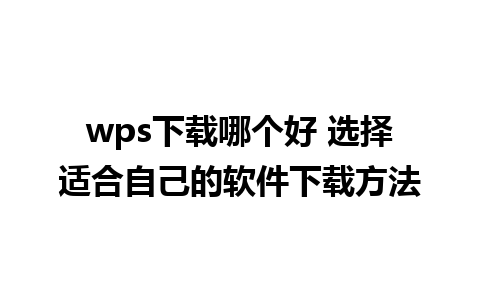 wps下载哪个好 选择适合自己的软件下载方法